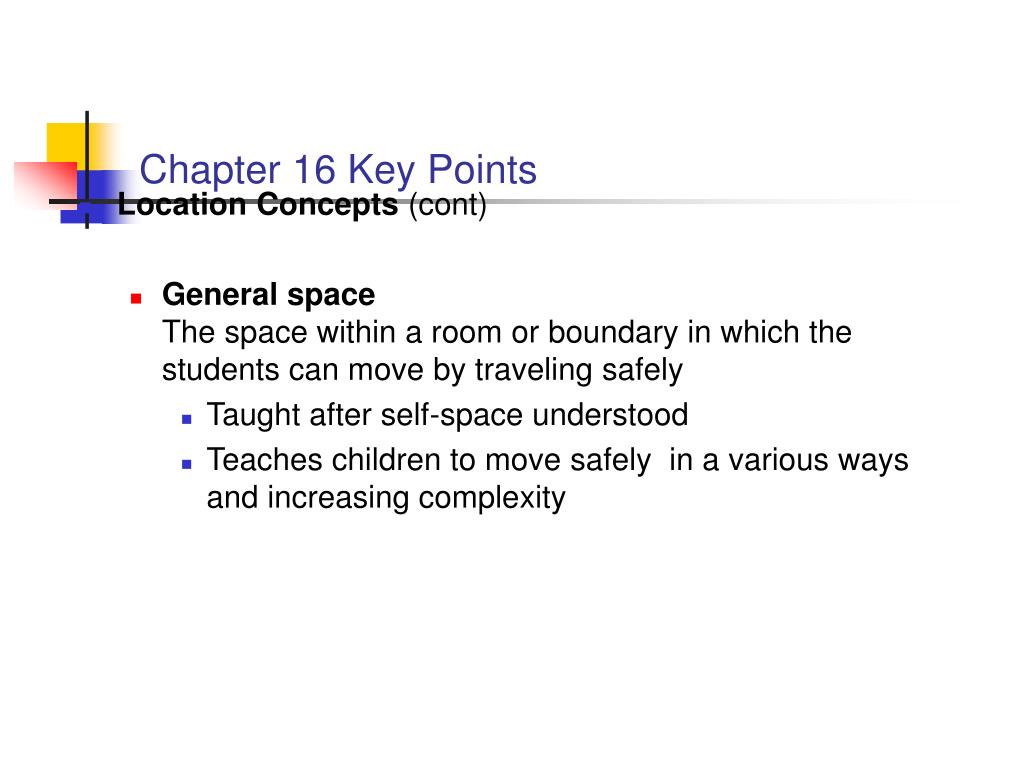 Chapter 16 Key Points
Location Concepts (cont)

General space
The space within a room or boundary in which the students can move by traveling safely

Taught after self-space understood

Teaches children to move safely  in a various ways and increasing complexity